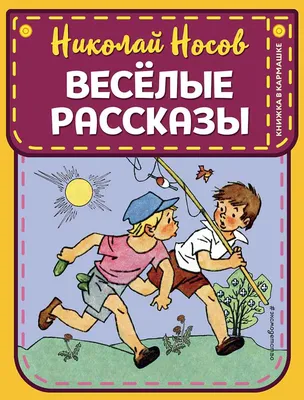 Николай Носов

ВЕСЁЛЫЕ РАССКАЗЫ

КНИЖКА В КАРМАШКЕ

#эксмодетство